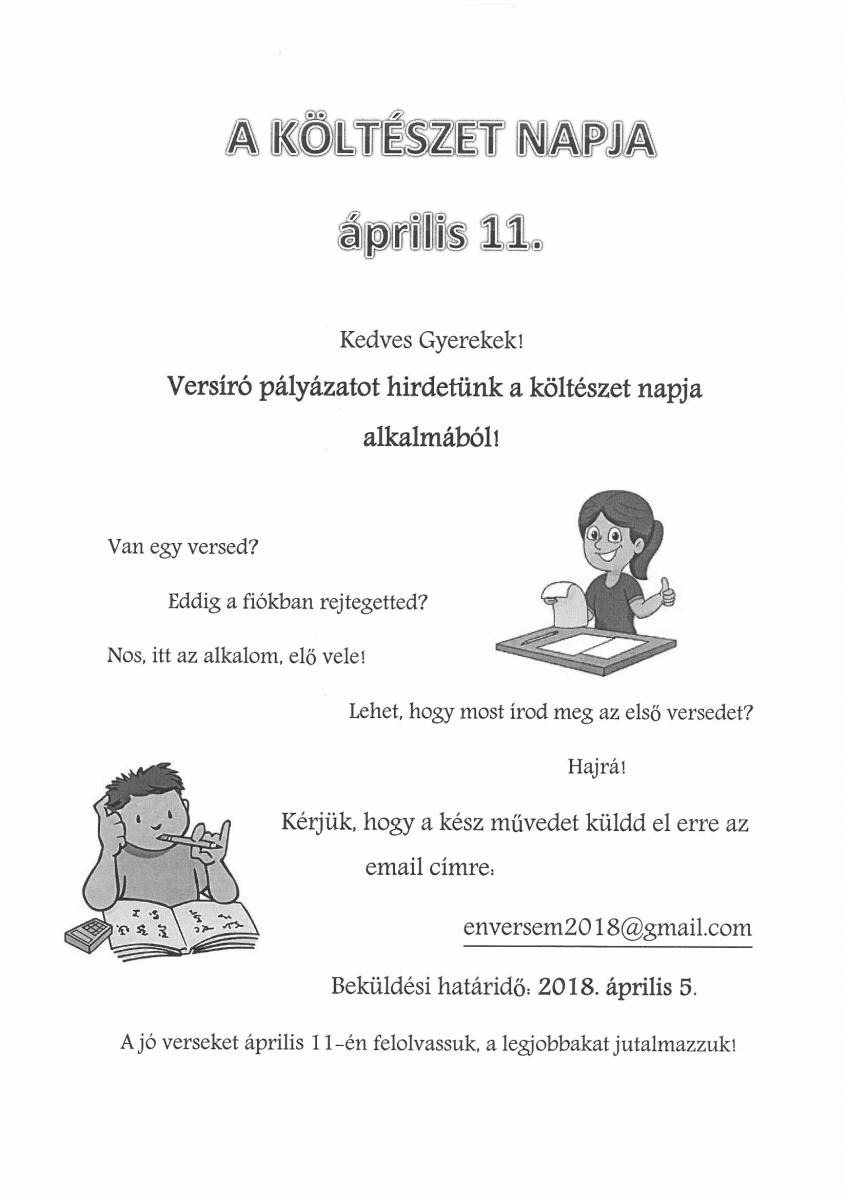 A KÖLTÉSZET NAPJA

április 11.

Kedves Gyerekek!

Versíró pályázatot hirdetünk a költészet napja alkalmából!

Van egy versed?

Eddig a fiókban rejtegetted?

Nos, itt az alkalom, elő vele!

Lehet, hogy most írod meg az első versedet?

Hajrá!

Kérjük, hogy a kész művedet küldd el erre az email címre:

enversem2018@gmail.com

Beküldési határidő: 2018. április 5.

A jó verseket április 11-én felolvassuk, a legjobbakat jutalmazzuk!